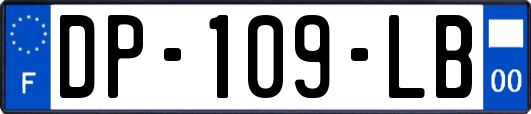 F
DP-109-LB
00